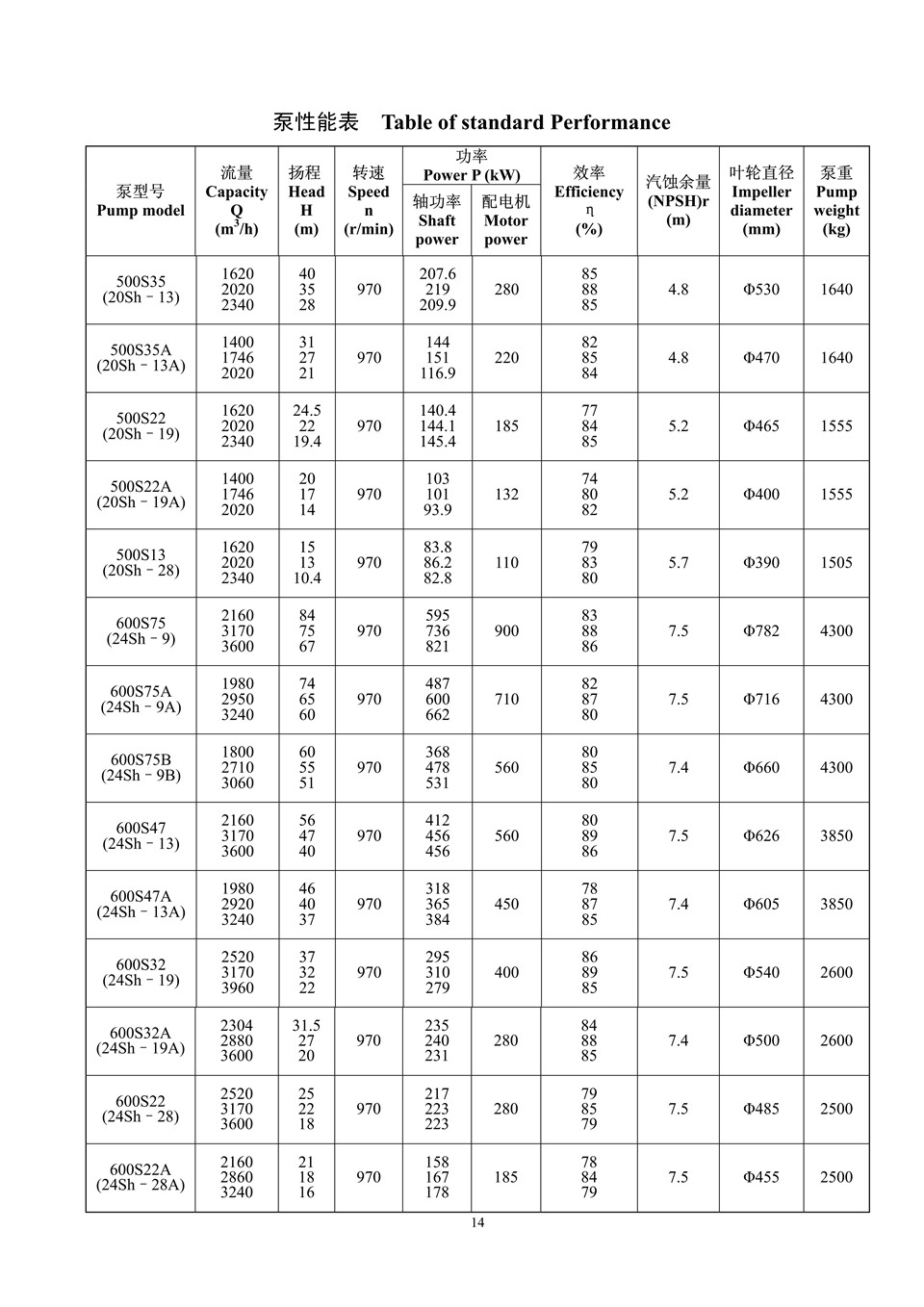 泵性能表 Table of standard Performance

| 泵型号 Pump model | 流量 Capacity Q ($m^3$/h) | 扬程 Head H (m) | 转速 Speed n (r/min) | 功率 Power P (kW) 轴功率 Shaft power | 功率 Power P (kW) 配电机 Motor power | 效率 Efficiency η (%) | 汽蚀余量 (NPSH)r (m) | 叶轮直径 Impeller diameter (mm) | 泵重 Pump weight (kg) |
|---|---|---|---|---|---|---|---|---|---|
| 500S35 (20Sh－13) | 1620 2020 2340 | 40 35 28 | 970 | 207.6 219 209.9 | 280 | 85 88 85 | 4.8 | Φ530 | 1640 |
| 500S35A (20Sh－13A) | 1400 1746 2020 | 31 27 21 | 970 | 144 151 116.9 | 220 | 82 85 84 | 4.8 | Φ470 | 1640 |
| 500S22 (20Sh－19) | 1620 2020 2340 | 24.5 22 19.4 | 970 | 140.4 144.1 145.4 | 185 | 77 84 85 | 5.2 | Φ465 | 1555 |
| 500S22A (20Sh－19A) | 1400 1746 2020 | 20 17 14 | 970 | 103 101 93.9 | 132 | 74 80 82 | 5.2 | Φ400 | 1555 |
| 500S13 (20Sh－28) | 1620 2020 2340 | 15 13 10.4 | 970 | 83.8 86.2 82.8 | 110 | 79 83 80 | 5.7 | Φ390 | 1505 |
| 600S75 (24Sh－9) | 2160 3170 3600 | 84 75 67 | 970 | 595 736 821 | 900 | 83 88 86 | 7.5 | Φ782 | 4300 |
| 600S75A (24Sh－9A) | 1980 2950 3240 | 74 65 60 | 970 | 487 600 662 | 710 | 82 87 80 | 7.5 | Φ716 | 4300 |
| 600S75B (24Sh－9B) | 1800 2710 3060 | 60 55 51 | 970 | 368 478 531 | 560 | 80 85 80 | 7.4 | Φ660 | 4300 |
| 600S47 (24Sh－13) | 2160 3170 3600 | 56 47 40 | 970 | 412 456 456 | 560 | 80 89 86 | 7.5 | Φ626 | 3850 |
| 600S47A (24Sh－13A) | 1980 2920 3240 | 46 40 37 | 970 | 318 365 384 | 450 | 78 87 85 | 7.4 | Φ605 | 3850 |
| 600S32 (24Sh－19) | 2520 3170 3960 | 37 32 22 | 970 | 295 310 279 | 400 | 86 89 85 | 7.5 | Φ540 | 2600 |
| 600S32A (24Sh－19A) | 2304 2880 3600 | 31.5 27 20 | 970 | 235 240 231 | 280 | 84 88 85 | 7.4 | Φ500 | 2600 |
| 600S22 (24Sh－28) | 2520 3170 3600 | 25 22 18 | 970 | 217 223 223 | 280 | 79 85 79 | 7.5 | Φ485 | 2500 |
| 600S22A (24Sh－28A) | 2160 2860 3240 | 21 18 16 | 970 | 158 167 178 | 185 | 78 84 79 | 7.5 | Φ455 | 2500 |

14